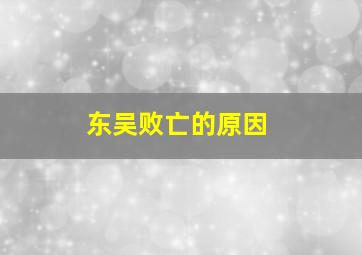 东吴败亡的原因